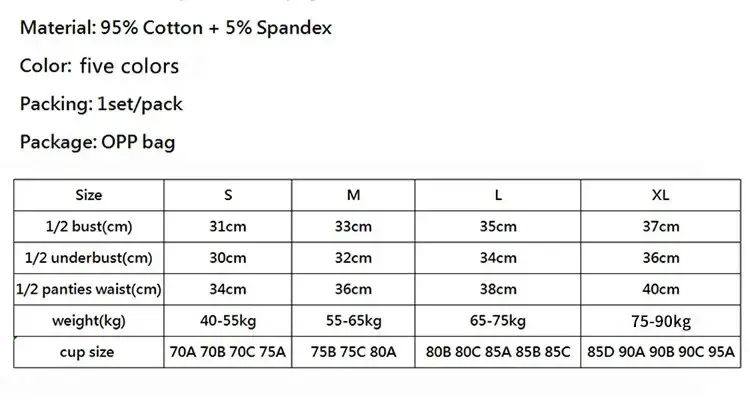 Material: 95% Cotton + 5% Spandex

Color: five colors

Packing: 1set/pack

Package: OPP bag

| Size | S | M | L | XL |
|---|---|---|---|---|
| 1/2 bust(cm) | 31cm | 33cm | 35cm | 37cm |
| 1/2 underbust(cm) | 30cm | 32cm | 34cm | 36cm |
| 1/2 panties waist(cm) | 34cm | 36cm | 38cm | 40cm |
| weight(kg) | 40-55kg | 55-65kg | 65-75kg | 75-90kg |
| cup size | 70A 70B 70C 75A | 75B 75C 80A | 80B 80C 85A 85B 85C | 85D 90A 90B 90C 95A |